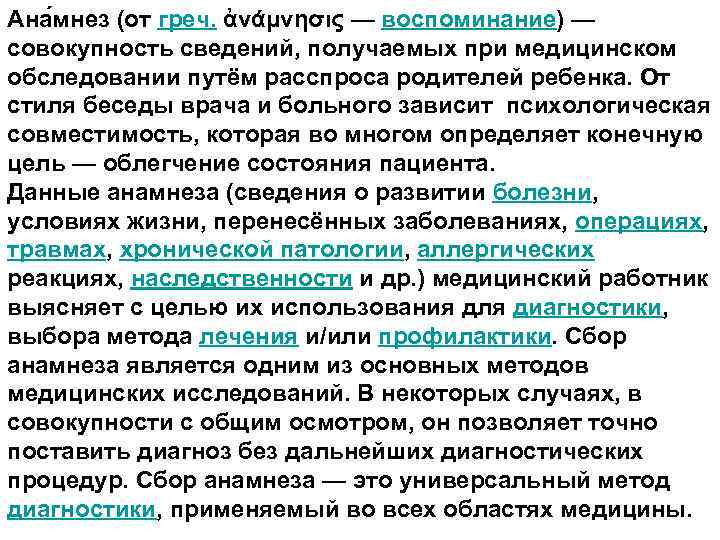 Ана́мнез (от греч. ἀνάμνησις — воспоминание) — совокупность сведений, получаемых при медицинском обследовании путём расспроса родителей ребенка. От стиля беседы врача и больного зависит психологическая совместимость, которая во многом определяет конечную цель — облегчение состояния пациента.
Данные анамнеза (сведения о развитии болезни, условиях жизни, перенесённых заболеваниях, операциях, травмах, хронической патологии, аллергических реакциях, наследственности и др.) медицинский работник выясняет с целью их использования для диагностики, выбора метода лечения и/или профилактики. Сбор анамнеза является одним из основных методов медицинских исследований. В некоторых случаях, в совокупности с общим осмотром, он позволяет точно поставить диагноз без дальнейших диагностических процедур. Сбор анамнеза — это универсальный метод диагностики, применяемый во всех областях медицины.